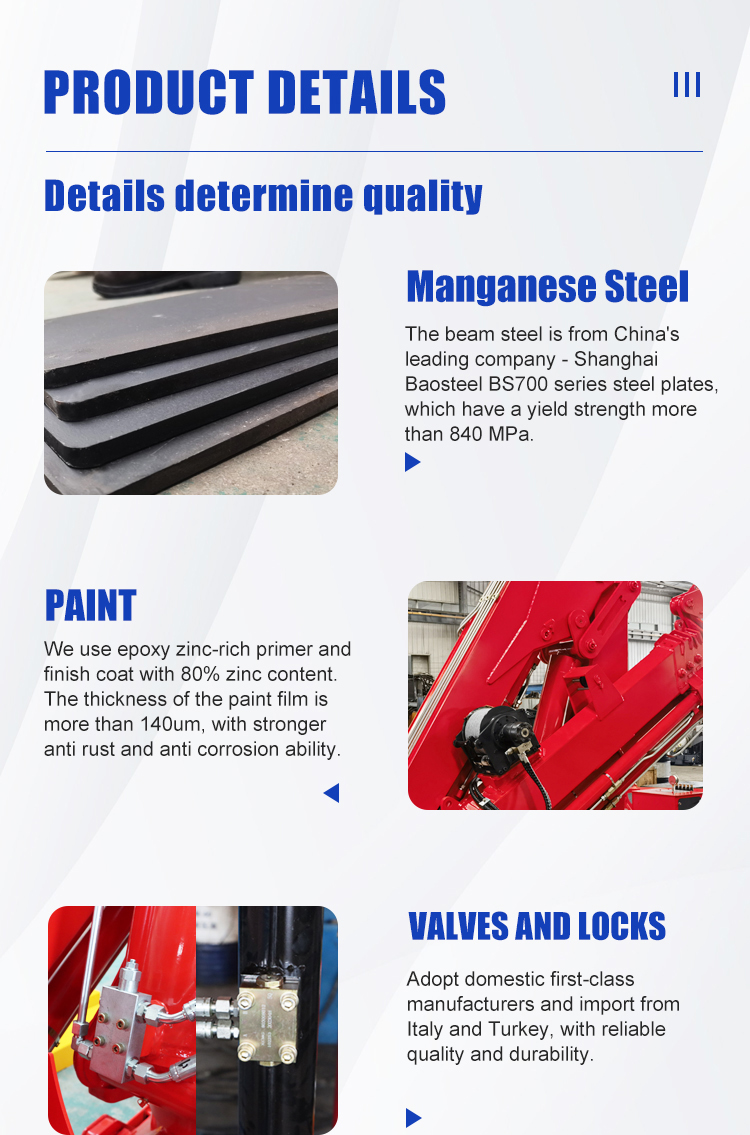 PRODUCT DETAILS

Details determine quality

Manganese Steel

The beam steel is from China's leading company - Shanghai Baosteel BS700 series steel plates, which have a yield strength more than 840 MPa.

PAINT

We use epoxy zinc-rich primer and finish coat with 80% zinc content. The thickness of the paint film is more than 140um, with stronger anti rust and anti corrosion ability.

VALVES AND LOCKS

Adopt domestic first-class manufacturers and import from Italy and Turkey, with reliable quality and durability.